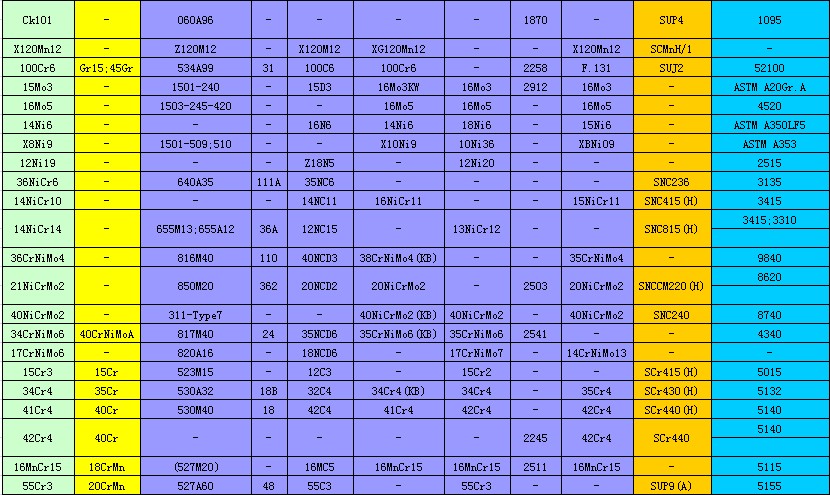 | Ck101 | - | 060A96 | - | - | - | - | 1870 | - | SUP4 | 1095 |
|---|---|---|---|---|---|---|---|---|---|---|
| X120Mn12 | - | Z120M12 | - | X120M12 | XG120Mn12 | - | - | X120Mn12 | SCMnH/1 | - |
| 100Cr6 | Gr15;45Gr | 534A99 | 31 | 100C6 | 100Cr6 | - | 2258 | F.131 | SUJ2 | 52100 |
| 15Mo3 | - | 1501-240 | - | 15D3 | 16Mo3KW | 16Mo3 | 2912 | 16Mo3 | - | ASTM A20Gr.A |
| 16Mo5 | - | 1503-245-420 | - | - | 16Mo5 | 16Mo5 | - | 16Mo5 | - | 4520 |
| 14Ni6 | - | - | - | 16N6 | 14Ni6 | 18Ni6 | - | 15Ni6 | - | ASTM A350LF5 |
| X8Ni9 | - | 1501-509;510 | - | - | X10Ni9 | 10Ni36 | - | XBNi09 | - | ASTM A353 |
| 12Ni19 | - | - | - | Z18N5 | - | 12Ni20 | - | - | - | 2515 |
| 36NiCr6 | - | 640A35 | 111A | 35NC6 | - | - | - | - | SNC236 | 3135 |
| 14NiCr10 | - | - | - | 14NC11 | 16NiCr11 | - | - | 15NiCr11 | SNC415(H) | 3415 |
| 14NiCr14 | - | 655M13;655A12 | 36A | 12NC15 | - | 13NiCr12 | - | - | SNC815(H) | 3415;3310 |
| 36CrNiMo4 | - | 816M40 | 110 | 40NCD3 | 38CrNiMo4(KB) | - | - | 35CrNiMo4 | - | 9840 |
| 21NiCrMo2 | - | 850M20 | 362 | 20NCD2 | 20NiCrMo2 | - | 2503 | 20NiCrMo2 | SNCCM220(H) | 8620 |
| 40NiCrMo2 | - | 311-Type7 | - | - | 40NiCrMo2(KB) | 40NiCrMo2 | - | 40NiCrMo2 | SNC240 | 8740 |
| 34CrNiMo6 | 40CrNiMoA | 817M40 | 24 | 35NCD6 | 35CrNiMo6(KB) | 35CrNiMo6 | 2541 | - | - | 4340 |
| 17CrNiMo6 | - | 820A16 | - | 18NCD6 | - | 17CrNiMo7 | - | 14CrNiMo13 | - | - |
| 15Cr3 | 15Cr | 523M15 | - | 12C3 | - | 15Cr2 | - | - | SCr415(H) | 5015 |
| 34Cr4 | 35Cr | 530A32 | 18B | 32C4 | 34Cr4(KB) | 34Cr4 | - | 35Cr4 | SCr430(H) | 5132 |
| 41Cr4 | 40Cr | 530M40 | 18 | 42C4 | 41Cr4 | 42Cr4 | - | 42Cr4 | SCr440(H) | 5140 |
| 42Cr4 | 40Cr | - | - | - | - | - | 2245 | 42Cr4 | SCr440 | 5140 |
| 16MnCr15 | 18CrMn | (527M20) | - | 16MC5 | 16MnCr15 | 16MnCr15 | 2511 | 16MnCr15 | - | 5115 |
| 55Cr3 | 20CrMn | 527A60 | 48 | 55C3 | - | 55Cr3 | - | - | SUP9(A) | 5155 |